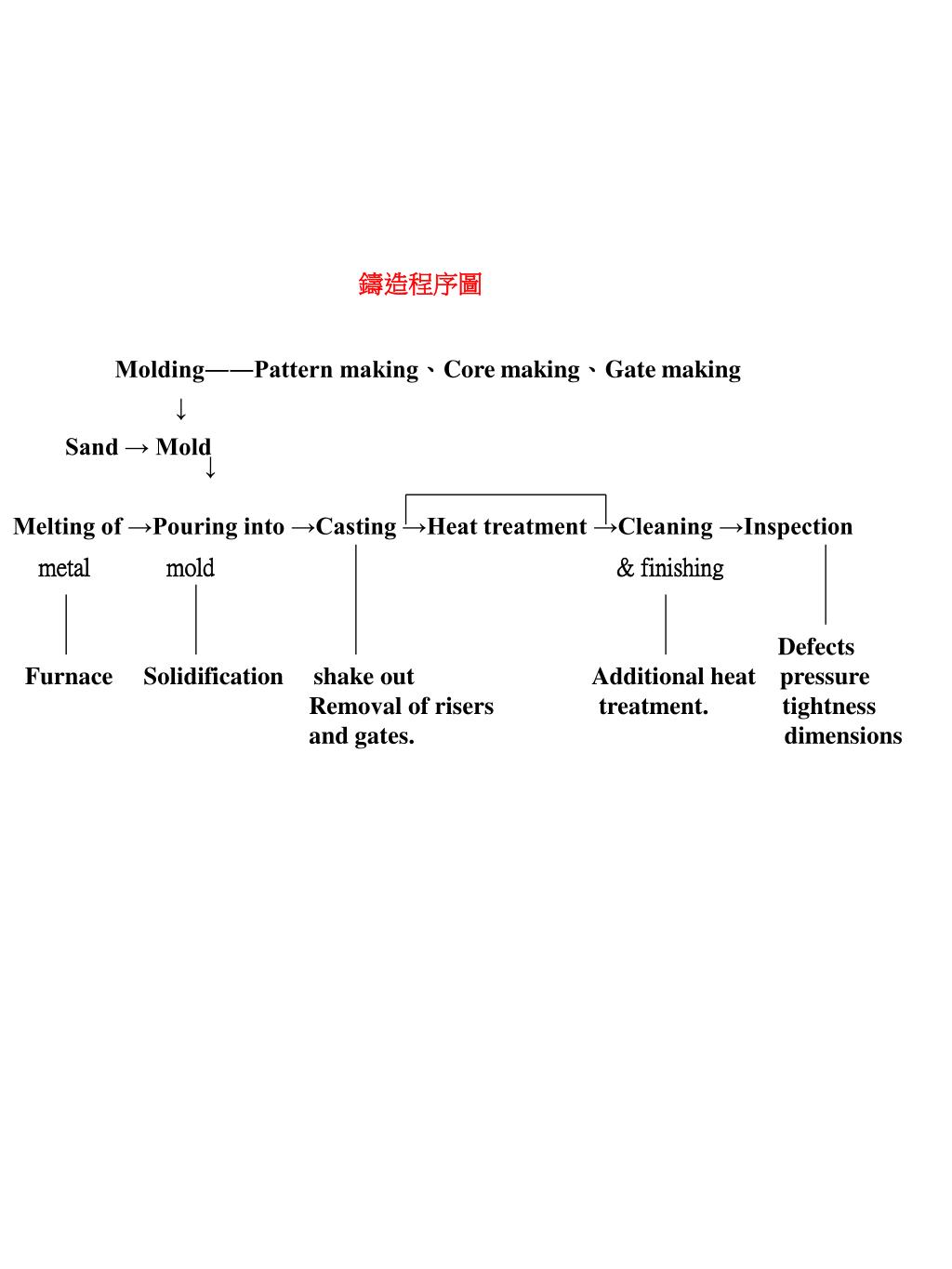 鑄造程序圖

Molding——Pattern making、Core making、Gate making
↓
Sand → Mold
↓
Melting of →Pouring into →Casting →Heat treatment →Cleaning →Inspection
metal mold & finishing

Furnace

Solidification

shake out
Removal of risers
and gates.

Additional heat
treatment.

Defects
pressure
tightness
dimensions